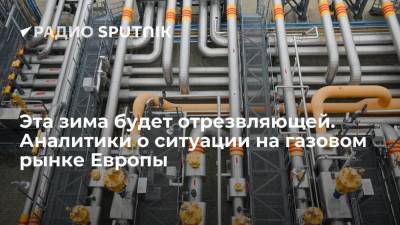 РАДИО SPUTNIK

Эта зима будет отрезвляющей. Аналитики о ситуации на газовом рынке Европы